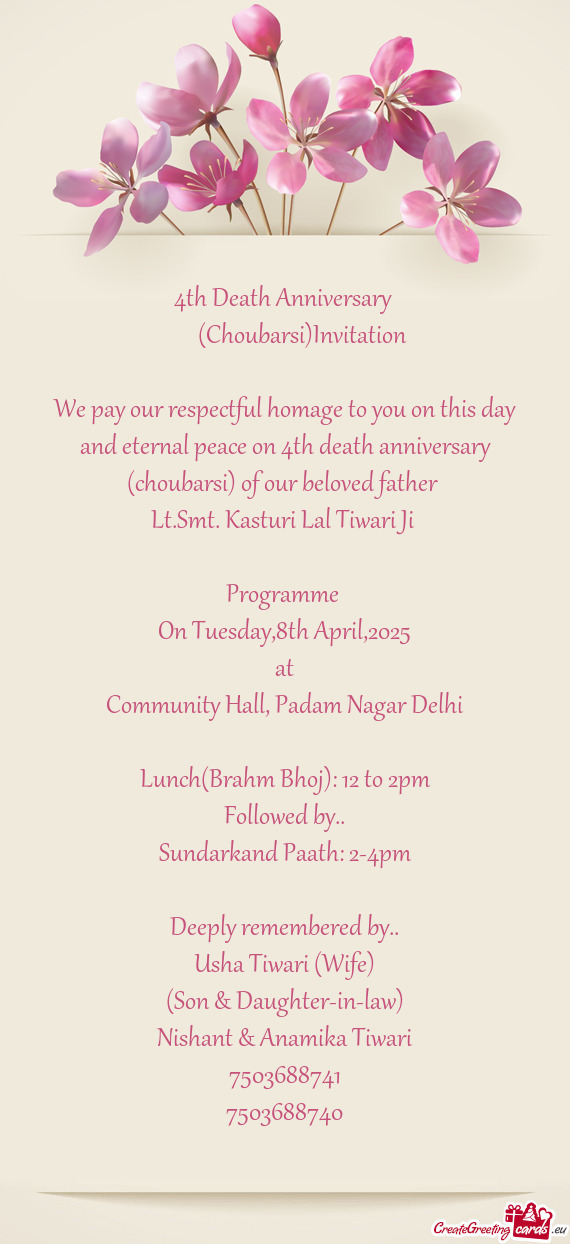 4th Death Anniversary
(Choubarsi)Invitation

We pay our respectful homage to you on this day and eternal peace on 4th death anniversary (choubarsi) of our beloved father
Lt.Smt. Kasturi Lal Tiwari Ji

Programme
On Tuesday,8th April,2025
at
Community Hall, Padam Nagar Delhi

Lunch(Brahm Bhoj): 12 to 2pm
Followed by..
Sundarkand Paath: 2-4pm

Deeply remembered by..
Usha Tiwari (Wife)
(Son & Daughter-in-law)
Nishant & Anamika Tiwari
7503688741
7503688740

CreateGreetingcards.eu